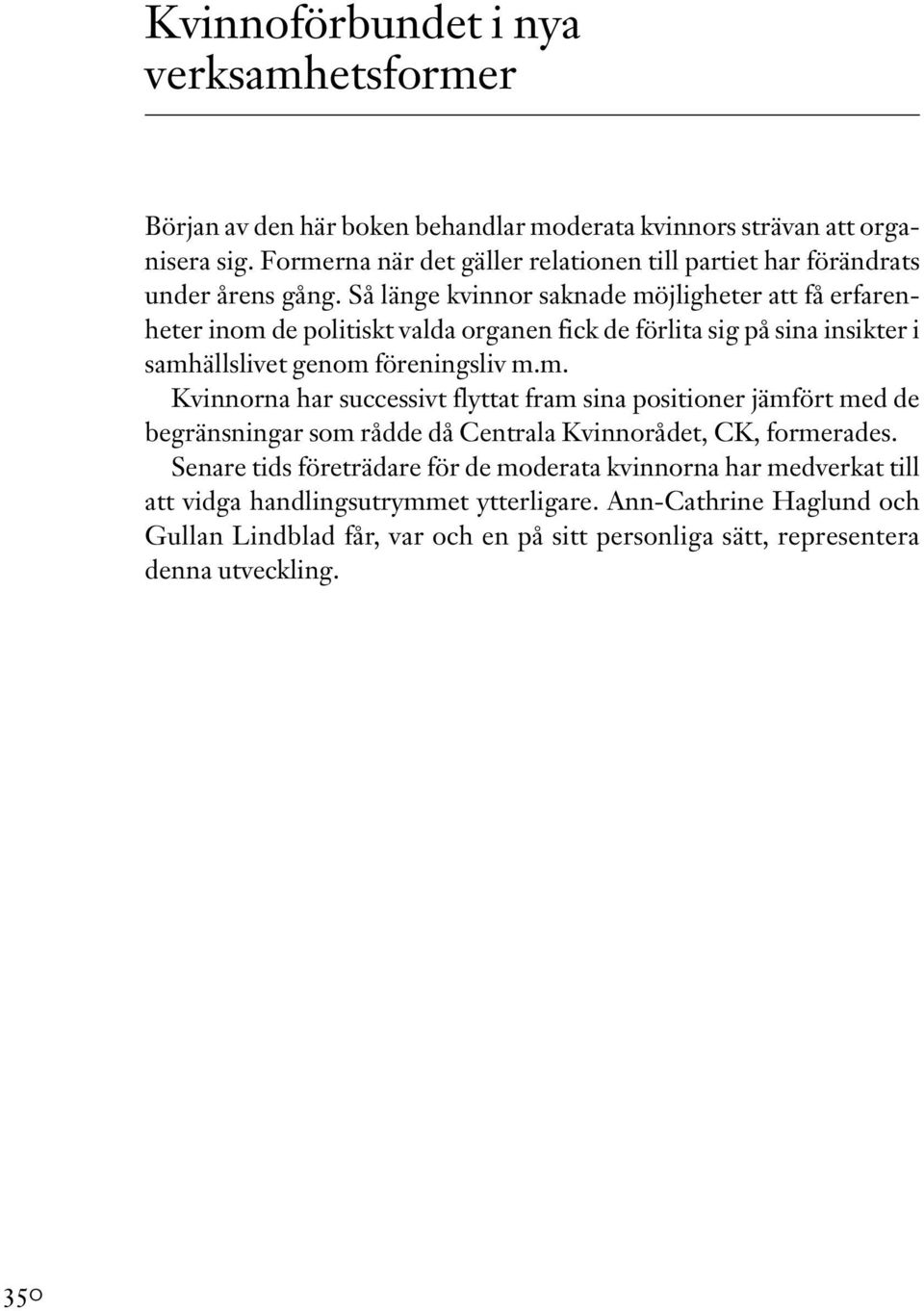 Kvinnoförbundet i nya verksamhetsformer

Början av den här boken behandlar moderata kvinnors strävan att organisera sig. Formerna när det gäller relationen till partiet har förändrats under årens gång. Så länge kvinnor saknade möjligheter att få erfarenheter inom de politiskt valda organen fick de förlita sig på sina insikter i samhällslivet genom föreningsliv m.m.

Kvinnorna har successivt flyttat fram sina positioner jämfört med de begränsningar som rådde då Centrala Kvinnorådet, CK, formerades.

Senare tids företrädare för de moderata kvinnorna har medverkat till att vidga handlingsutrymmet ytterligare. Ann-Cathrine Haglund och Gullan Lindblad får, var och en på sitt personliga sätt, representera denna utveckling.

350